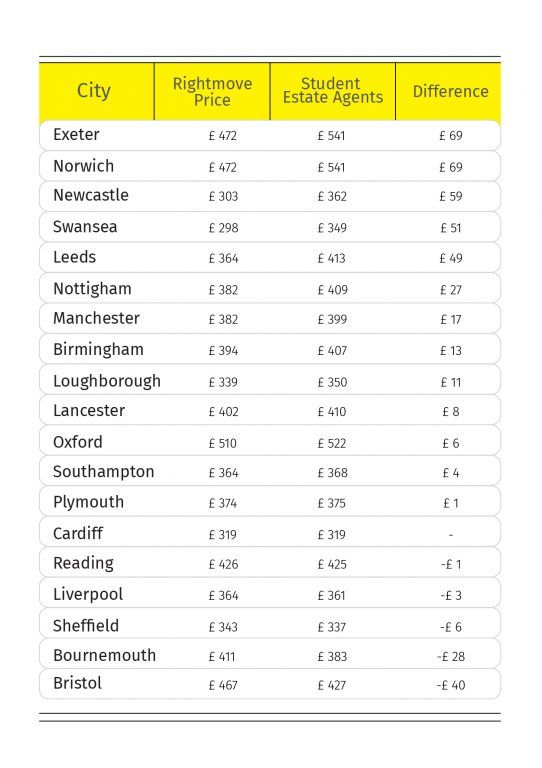 | City | Rightmove Price | Student Estate Agents | Difference |
|---|---|---|---|
| Exeter | £ 472 | £ 541 | £ 69 |
| Norwich | £ 472 | £ 541 | £ 69 |
| Newcastle | £ 303 | £ 362 | £ 59 |
| Swansea | £ 298 | £ 349 | £ 51 |
| Leeds | £ 364 | £ 413 | £ 49 |
| Nottigham | £ 382 | £ 409 | £ 27 |
| Manchester | £ 382 | £ 399 | £ 17 |
| Birmingham | £ 394 | £ 407 | £ 13 |
| Loughborough | £ 339 | £ 350 | £ 11 |
| Lancester | £ 402 | £ 410 | £ 8 |
| Oxford | £ 510 | £ 522 | £ 6 |
| Southampton | £ 364 | £ 368 | £ 4 |
| Plymouth | £ 374 | £ 375 | £ 1 |
| Cardiff | £ 319 | £ 319 | - |
| Reading | £ 426 | £ 425 | -£ 1 |
| Liverpool | £ 364 | £ 361 | -£ 3 |
| Sheffield | £ 343 | £ 337 | -£ 6 |
| Bournemouth | £ 411 | £ 383 | -£ 28 |
| Bristol | £ 467 | £ 427 | -£ 40 |